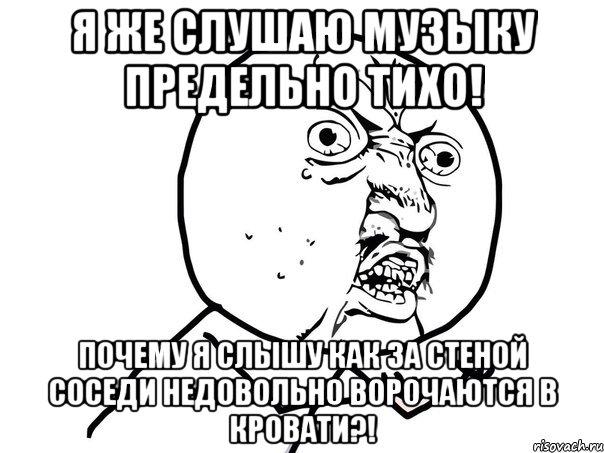 Я ЖЕ СЛУШАЮ МУЗЫКУ ПРЕДЕЛЬНО ТИХО!

ПОЧЕМУ Я СЛЫШУ КАК ЗА СТЕНОЙ СОСЕДИ НЕДОВОЛЬНО ВОРОЧАЮТСЯ В КРОВАТИ?!

risovach.ru